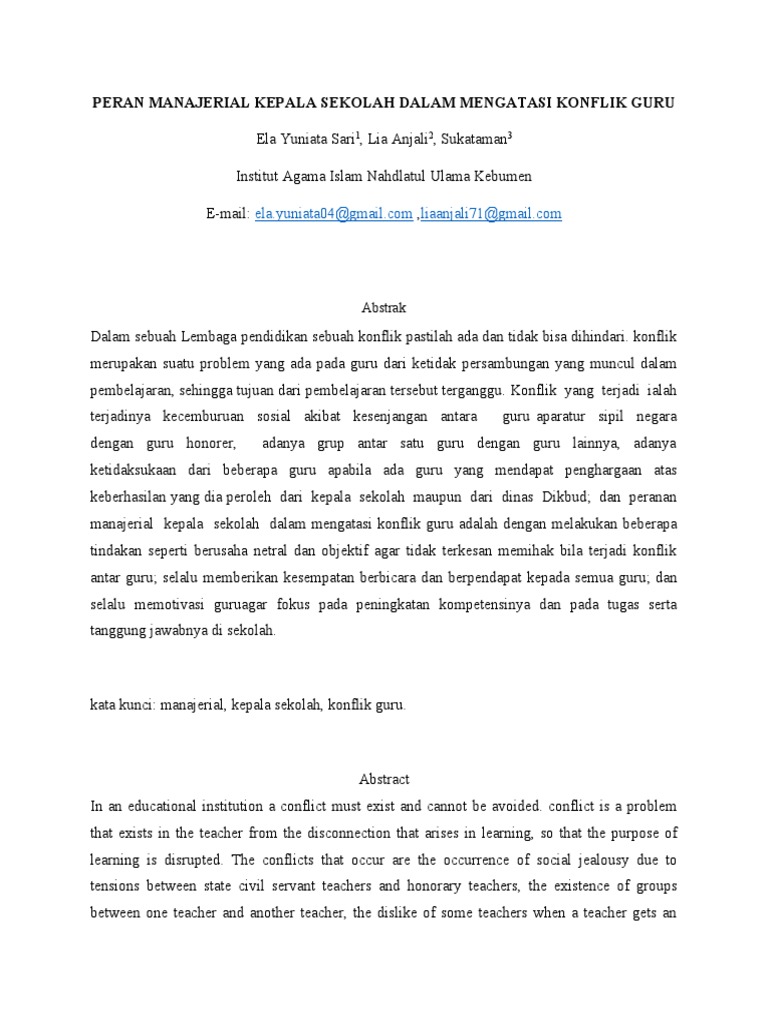 PERAN MANAJERIAL KEPALA SEKOLAH DALAM MENGATASI KONFLIK GURU

Ela Yuniata Sari$^1$, Lia Anjali$^2$, Sukataman$^3$

Institut Agama Islam Nahdlatul Ulama Kebumen

E-mail: ela.yuniata04@gmail.com ,liaanjali71@gmail.com

Abstrak

Dalam sebuah Lembaga pendidikan sebuah konflik pastilah ada dan tidak bisa dihindari. konflik merupakan suatu problem yang ada pada guru dari ketidak persambungan yang muncul dalam pembelajaran, sehingga tujuan dari pembelajaran tersebut terganggu. Konflik yang terjadi ialah terjadinya kecemburuan sosial akibat kesenjangan antara guru aparatur sipil negara dengan guru honorer, adanya grup antar satu guru dengan guru lainnya, adanya ketidaksukaan dari beberapa guru apabila ada guru yang mendapat penghargaan atas keberhasilan yang dia peroleh dari kepala sekolah maupun dari dinas Dikbud; dan peranan manajerial kepala sekolah dalam mengatasi konflik guru adalah dengan melakukan beberapa tindakan seperti berusaha netral dan objektif agar tidak terkesan memihak bila terjadi konflik antar guru; selalu memberikan kesempatan berbicara dan berpendapat kepada semua guru; dan selalu memotivasi guruagar fokus pada peningkatan kompetensinya dan pada tugas serta tanggung jawabnya di sekolah.

kata kunci: manajerial, kepala sekolah, konflik guru.

Abstract

In an educational institution a conflict must exist and cannot be avoided. conflict is a problem that exists in the teacher from the disconnection that arises in learning, so that the purpose of learning is disrupted. The conflicts that occur are the occurrence of social jealousy due to tensions between state civil servant teachers and honorary teachers, the existence of groups between one teacher and another teacher, the dislike of some teachers when a teacher gets an